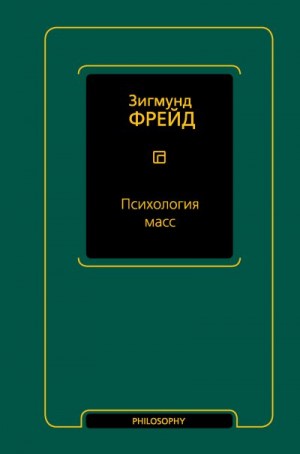 Зигмунд
ФРЕЙД

Психология
масс

PHILOSOPHY